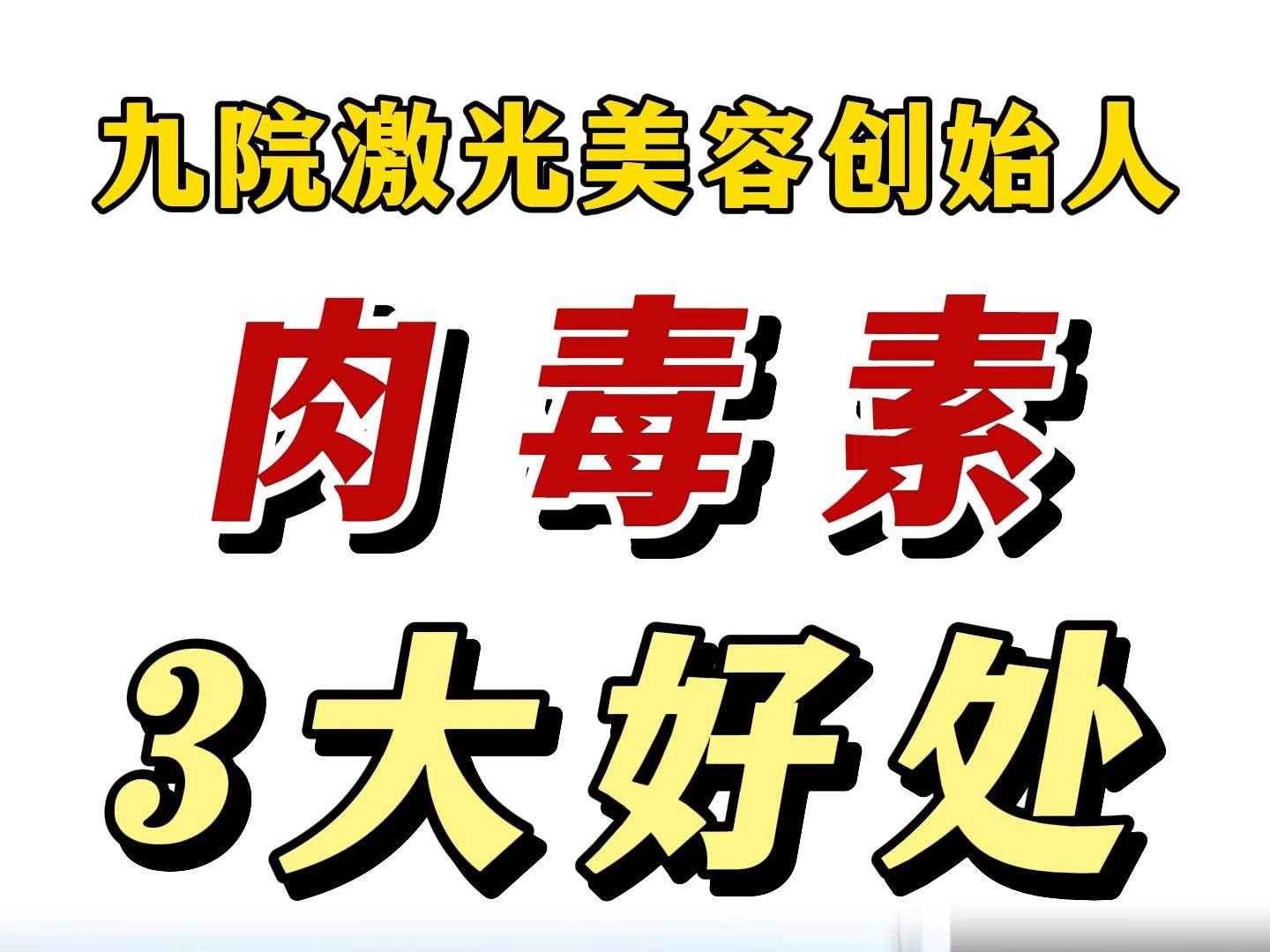 九院激光美容创始人

肉毒素

3大好处